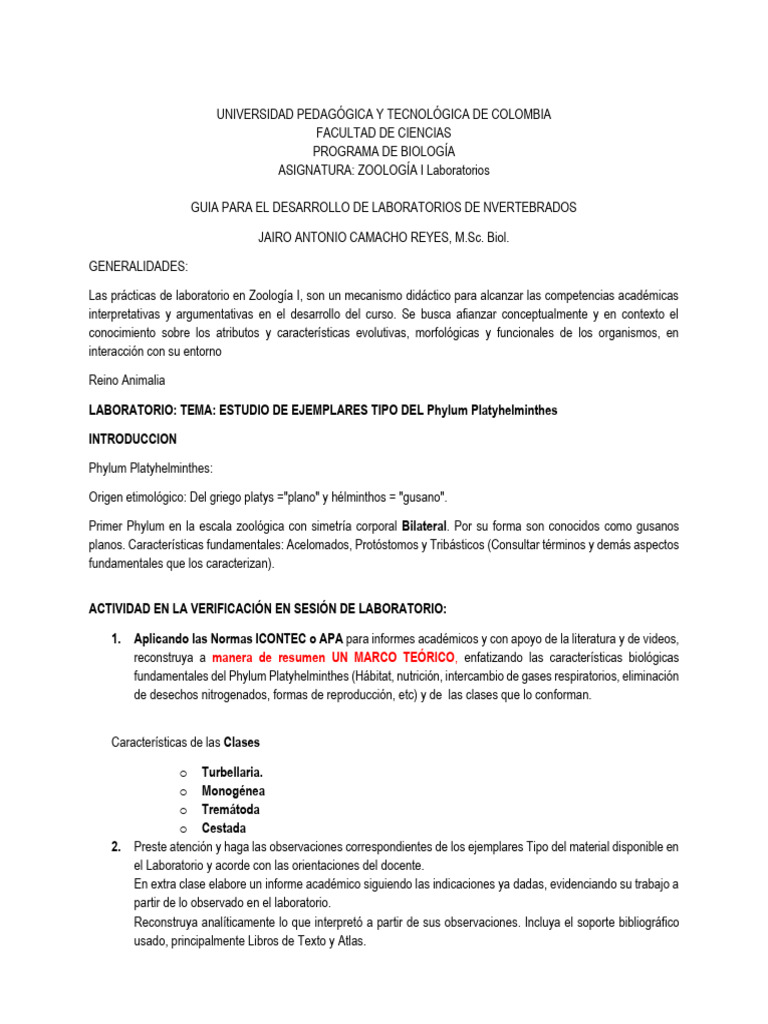 UNIVERSIDAD PEDAGÓGICA Y TECNOLÓGICA DE COLOMBIA
FACULTAD DE CIENCIAS
PROGRAMA DE BIOLOGÍA
ASIGNATURA: ZOOLOGÍA I Laboratorios

GUIA PARA EL DESARROLLO DE LABORATORIOS DE NVERTEBRADOS

JAIRO ANTONIO CAMACHO REYES, M.Sc. Biol.

GENERALIDADES:

Las prácticas de laboratorio en Zoología I, son un mecanismo didáctico para alcanzar las competencias académicas interpretativas y argumentativas en el desarrollo del curso. Se busca afianzar conceptualmente y en contexto el conocimiento sobre los atributos y características evolutivas, morfológicas y funcionales de los organismos, en interacción con su entorno

Reino Animalia

LABORATORIO: TEMA: ESTUDIO DE EJEMPLARES TIPO DEL Phylum Platyhelminthes

INTRODUCCION

Phylum Platyhelminthes:

Origen etimológico: Del griego platys ="plano" y hélminthos = "gusano".

Primer Phylum en la escala zoológica con simetría corporal Bilateral. Por su forma son conocidos como gusanos planos. Características fundamentales: Acelomados, Protóstomos y Tribásticos (Consultar términos y demás aspectos fundamentales que los caracterizan).

ACTIVIDAD EN LA VERIFICACIÓN EN SESIÓN DE LABORATORIO:

1. Aplicando las Normas ICONTEC o APA para informes académicos y con apoyo de la literatura y de videos, reconstruya a manera de resumen UN MARCO TEÓRICO, enfatizando las características biológicas fundamentales del Phylum Platyhelminthes (Hábitat, nutrición, intercambio de gases respiratorios, eliminación de desechos nitrogenados, formas de reproducción, etc) y de las clases que lo conforman.

Características de las Clases

o Turbellaria.
o Monogénea
o Tremátoda
o Cestada

2. Preste atención y haga las observaciones correspondientes de los ejemplares Tipo del material disponible en el Laboratorio y acorde con las orientaciones del docente.
En extra clase elabore un informe académico siguiendo las indicaciones ya dadas, evidenciando su trabajo a partir de lo observado en el laboratorio.
Reconstruya analíticamente lo que interpretó a partir de sus observaciones. Incluya el soporte bibliográfico usado, principalmente Libros de Texto y Atlas.